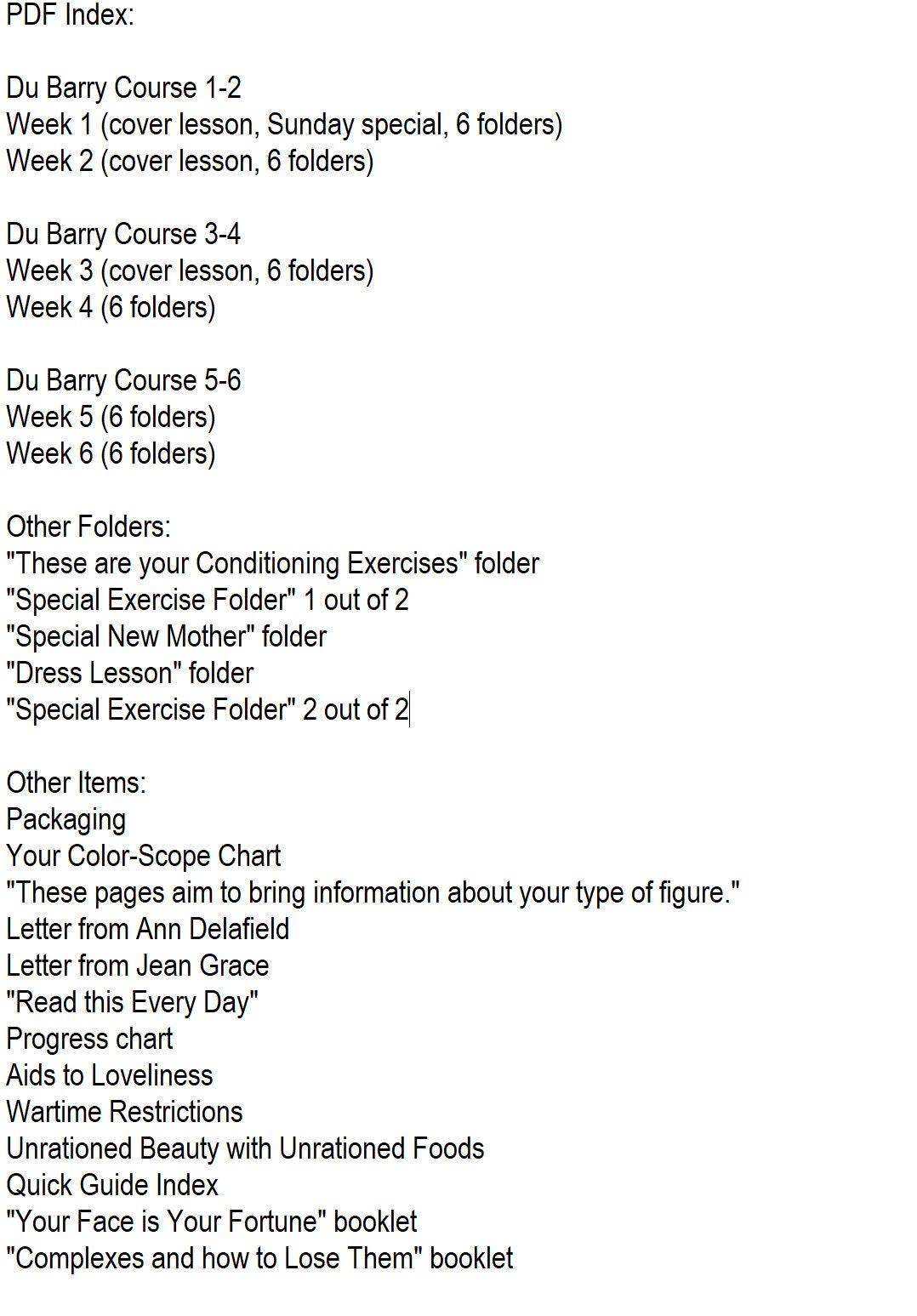 PDF Index:

Du Barry Course 1-2
Week 1 (cover lesson, Sunday special, 6 folders)
Week 2 (cover lesson, 6 folders)

Du Barry Course 3-4
Week 3 (cover lesson, 6 folders)
Week 4 (6 folders)

Du Barry Course 5-6
Week 5 (6 folders)
Week 6 (6 folders)

Other Folders:
"These are your Conditioning Exercises" folder
"Special Exercise Folder" 1 out of 2
"Special New Mother" folder
"Dress Lesson" folder
"Special Exercise Folder" 2 out of 2

Other Items:
Packaging
Your Color-Scope Chart
"These pages aim to bring information about your type of figure."
Letter from Ann Delafield
Letter from Jean Grace
"Read this Every Day"
Progress chart
Aids to Loveliness
Wartime Restrictions
Unrationed Beauty with Unrationed Foods
Quick Guide Index
"Your Face is Your Fortune" booklet
"Complexes and how to Lose Them" booklet